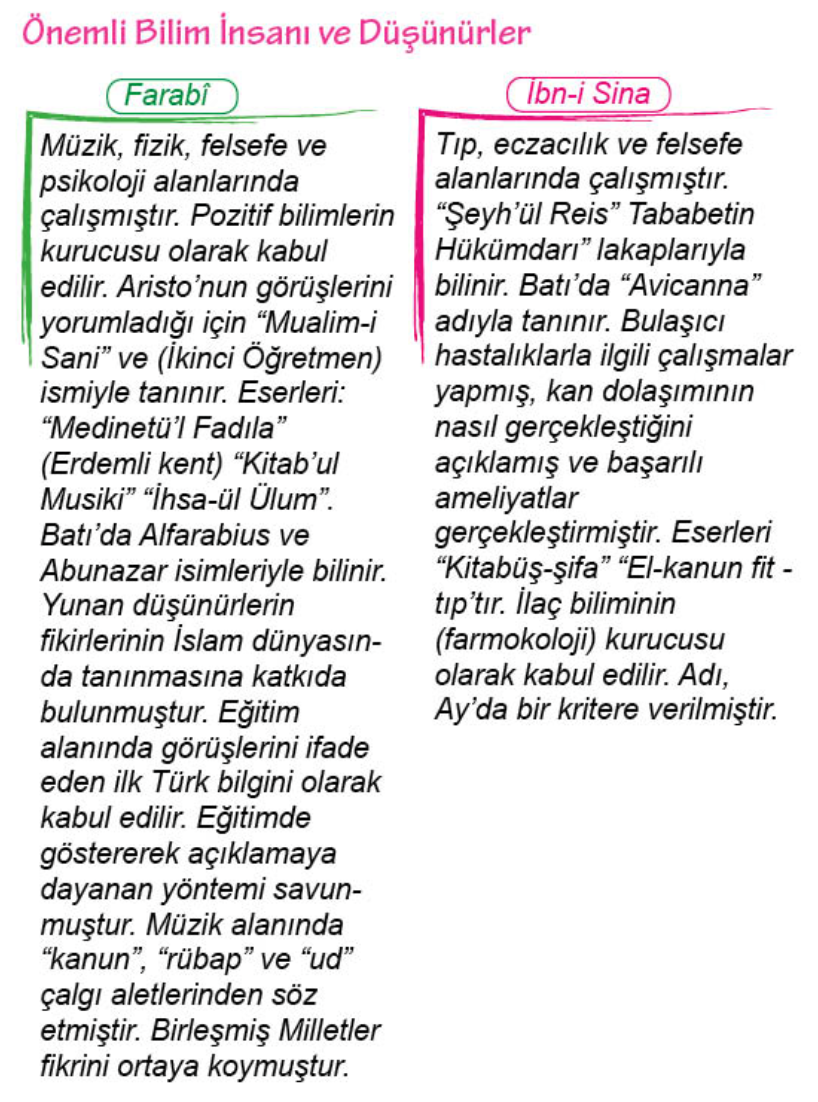 Önemli Bilim İnsanı ve Düşünürler

Farabî

Müzik, fizik, felsefe ve psikoloji alanlarında çalışmıştır. Pozitif bilimlerin kurucusu olarak kabul edilir. Aristo'nun görüşlerini yorumladığı için "Mualim-i Sani" ve (İkinci Öğretmen) ismiyle tanınır. Eserleri: "Medinetü'l Fadıla" (Erdemli kent) "Kitab'ul Musiki" "İhsa-ül Ülum". Batı'da Alfarabius ve Abunazar isimleriyle bilinir. Yunan düşünürlerin fikirlerinin İslam dünyasında tanınmasına katkıda bulunmuştur. Eğitim alanında görüşlerini ifade eden ilk Türk bilgini olarak kabul edilir. Eğitimde göstererek açıklamaya dayanan yöntemi savunmuştur. Müzik alanında "kanun", "rübap" ve "ud" çalgı aletlerinden söz etmiştir. Birleşmiş Milletler fikrini ortaya koymuştur.

İbn-i Sina

Tıp, eczacılık ve felsefe alanlarında çalışmıştır. "Şeyh'ül Reis" Tababetin Hükümdarı" lakaplarıyla bilinir. Batı'da "Avicanna" adıyla tanınır. Bulaşıcı hastalıklarla ilgili çalışmalar yapmış, kan dolaşımının nasıl gerçekleştiğini açıklamış ve başarılı ameliyatlar gerçekleştirmiştir. Eserleri "Kitabüş-şifa" "El-kanun fit - tıp'tır. İlaç biliminin (farmokoloji) kurucusu olarak kabul edilir. Adı, Ay'da bir kritere verilmiştir.